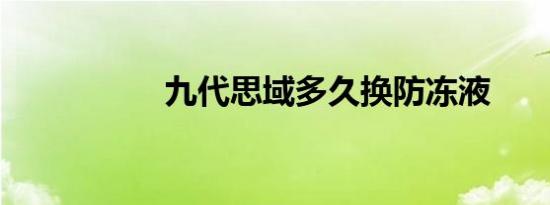 九代思域多久换防冻液